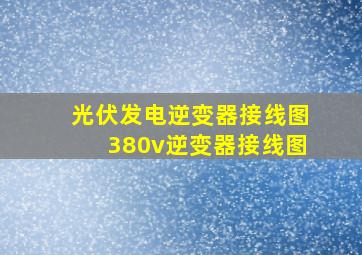 光伏发电逆变器接线图
380v逆变器接线图